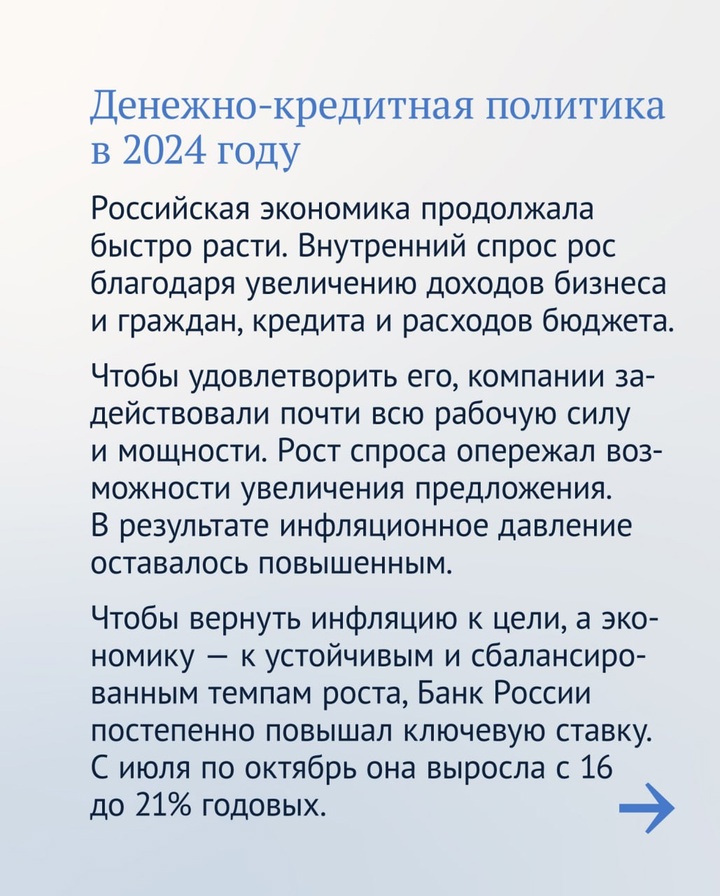 Денежно-кредитная политика в 2024 году

Российская экономика продолжала быстро расти. Внутренний спрос рос благодаря увеличению доходов бизнеса и граждан, кредита и расходов бюджета.

Чтобы удовлетворить его, компании задействовали почти всю рабочую силу и мощности. Рост спроса опережал возможности увеличения предложения. В результате инфляционное давление оставалось повышенным.

Чтобы вернуть инфляцию к цели, а экономику — к устойчивым и сбалансированным темпам роста, Банк России постепенно повышал ключевую ставку. С июля по октябрь она выросла с 16 до 21% годовых.